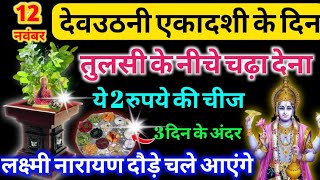 12 नवंबर

देवउठनी एकादशी के दिन

तुलसी के नीचे चढ़ा देना

ये 2 रुपये की चीज

3 दिन के अंदर

लक्ष्मी नारायण दौड़े चले आएंगे